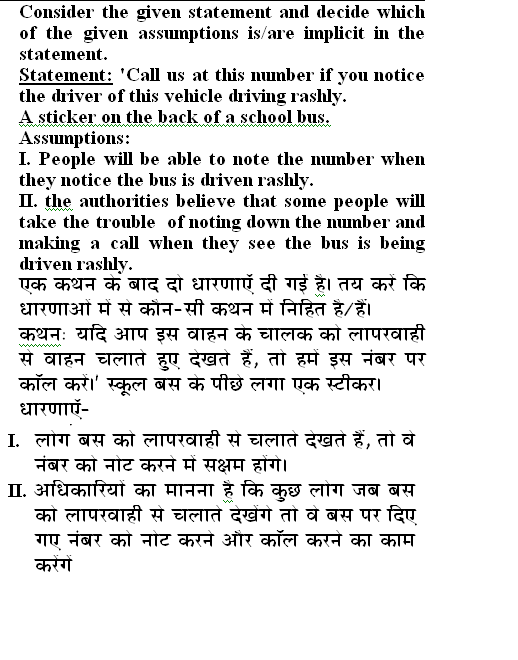 Consider the given statement and decide which of the given assumptions is/are implicit in the statement.
Statement: 'Call us at this number if you notice the driver of this vehicle driving rashly.
A sticker on the back of a school bus.
Assumptions:
I. People will be able to note the number when they notice the bus is driven rashly.
II. the authorities believe that some people will take the trouble of noting down the number and making a call when they see the bus is being driven rashly.
एक कथन के बाद दो धारणाएँ दी गई है। तय करें कि धारणाओं में से कौन-सी कथन में निहित है/हैं।
कथनः यदि आप इस वाहन के चालक को लापरवाही से वाहन चलाते हुए देखते हैं, तो हमें इस नंबर पर कॉल करें।' स्कूल बस के पीछे लगा एक स्टीकर।
धारणाएँ-
I. लोग बस को लापरवाही से चलाते देखते हैं, तो वे नंबर को नोट करने में सक्षम होंगे।
II. अधिकारियों का मानना है कि कुछ लोग जब बस को लापरवाही से चलाते देखेंगे तो वे बस पर दिए गए नंबर को नोट करने और कॉल करने का काम करेंगे